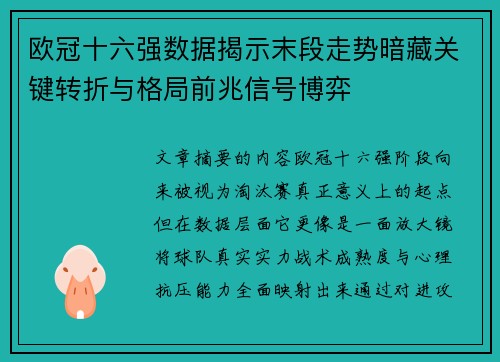 欧冠十六强数据揭示末段走势暗藏关键转折与格局前兆信号博弈

文章摘要的内容欧冠十六强阶段向来被视为淘汰赛真正意义上的起点但在数据层面它更像是一面放大镜将球队真实实力战术成熟度与心理抗压能力全面映射出来通过对进攻